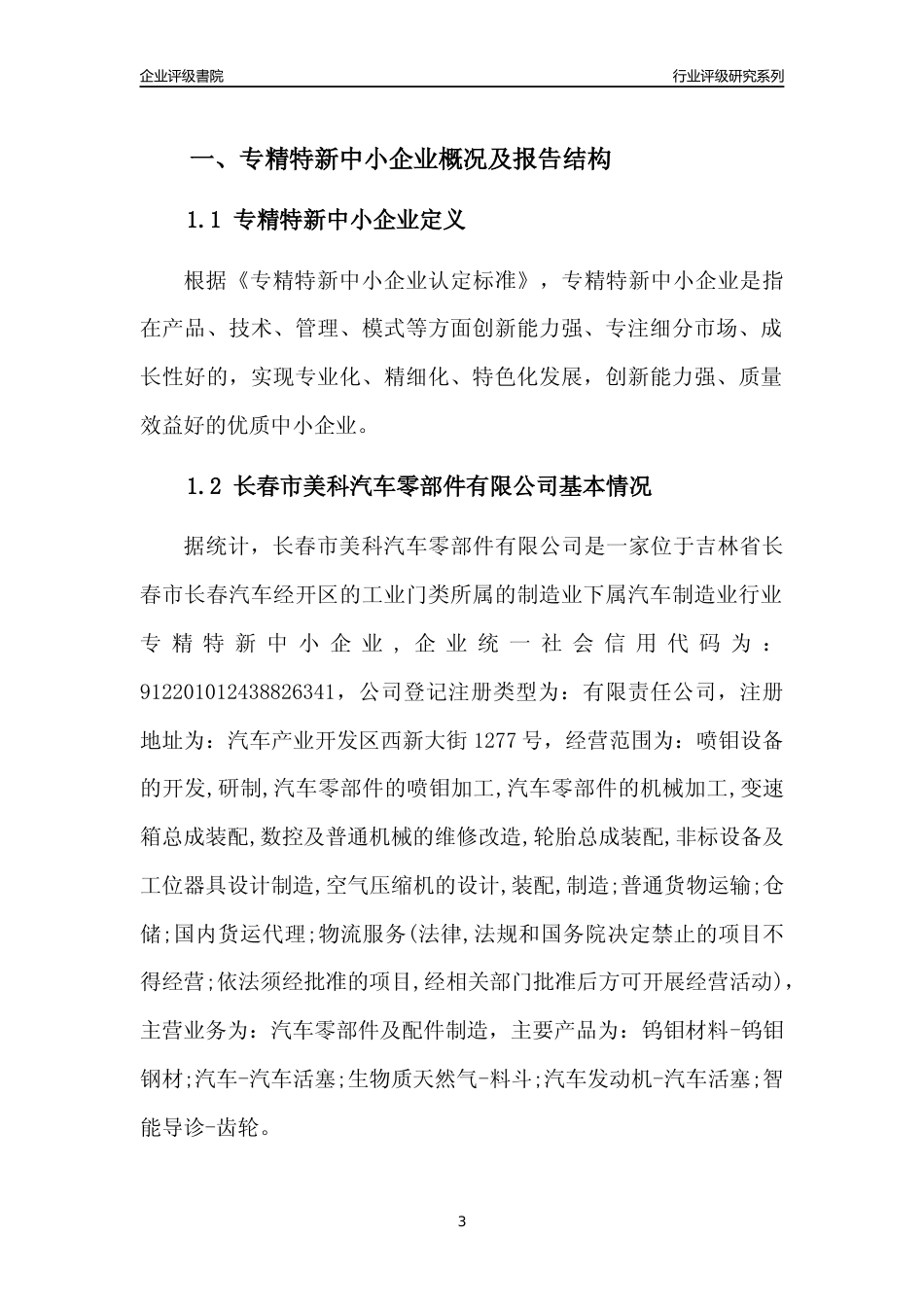 企业评级書院

行业评级研究系列

一、专精特新中小企业概况及报告结构

1.1 专精特新中小企业定义

根据《专精特新中小企业认定标准》，专精特新中小企业是指在产品、技术、管理、模式等方面创新能力强、专注细分市场、成长性好的，实现专业化、精细化、特色化发展，创新能力强、质量效益好的优质中小企业。

1.2 长春市美科汽车零部件有限公司基本情况

据统计，长春市美科汽车零部件有限公司是一家位于吉林省长春市长春汽车经开区的工业门类所属的制造业下属汽车制造业行业专精特新中小企业，企业统一社会信用代码为：912201012438826341，公司登记注册类型为：有限责任公司，注册地址为：汽车产业开发区西新大街1277号，经营范围为：喷钼设备的开发,研制,汽车零部件的喷钼加工,汽车零部件的机械加工,变速箱总成装配,数控及普通机械的维修改造,轮胎总成装配,非标设备及工位器具设计制造,空气压缩机的设计,装配,制造;普通货物运输;仓储;国内货运代理;物流服务(法律,法规和国务院决定禁止的项目不得经营;依法须经批准的项目,经相关部门批准后方可开展经营活动)，主营业务为：汽车零部件及配件制造，主要产品为：钨钼材料-钨钼钢材;汽车-汽车活塞;生物质天然气-料斗;汽车发动机-汽车活塞;智能导诊-齿轮。

3